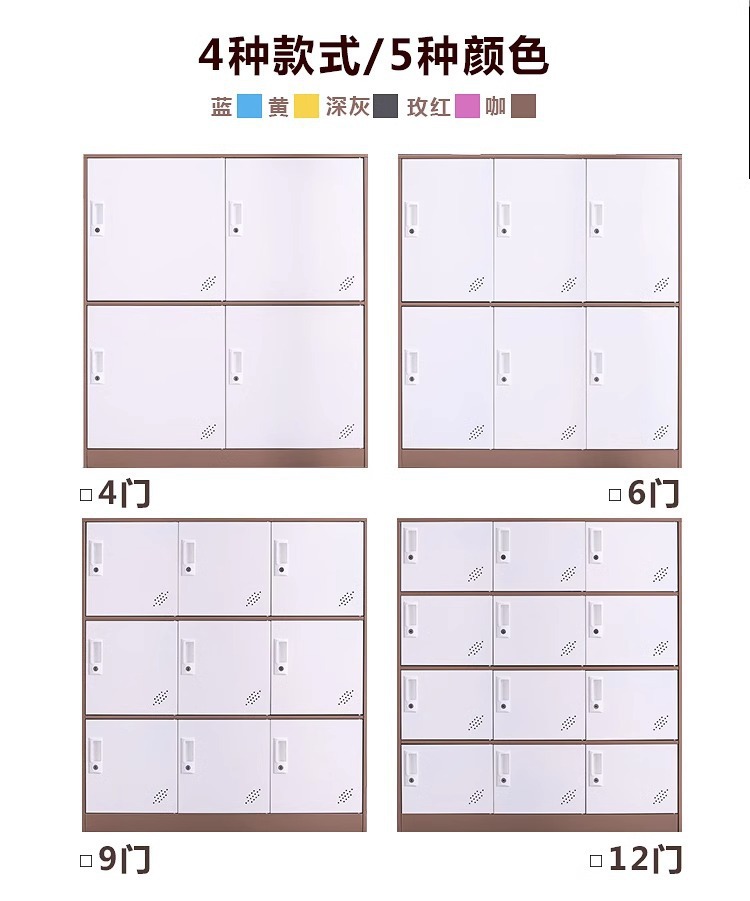 4种款式/5种颜色

蓝 黄 深灰 玫红 咖

☐4门

☐6门

☐9门

☐12门